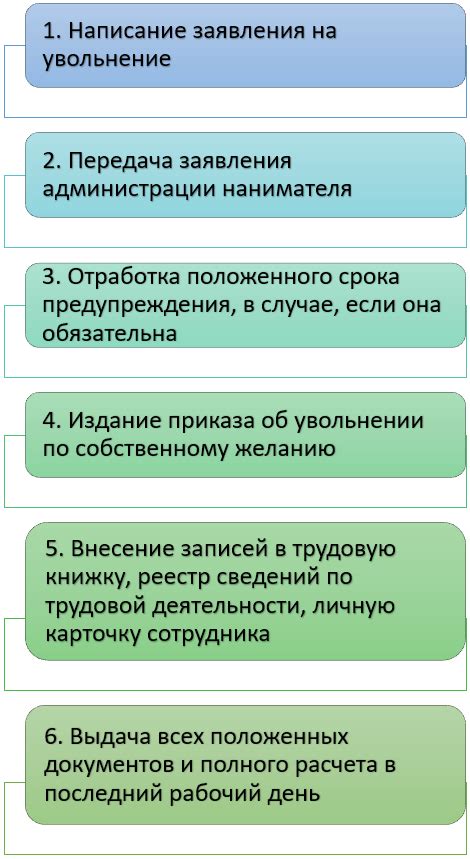 1. Написание заявления на увольнение

2. Передача заявления администрации нанимателя

3. Отработка положенного срока предупреждения, в случае, если она обязательна

4. Издание приказа об увольнении по собственному желанию

5. Внесение записей в трудовую книжку, реестр сведений по трудовой деятельности, личную карточку сотрудника

6. Выдача всех положенных документов и полного расчета в последний рабочий день